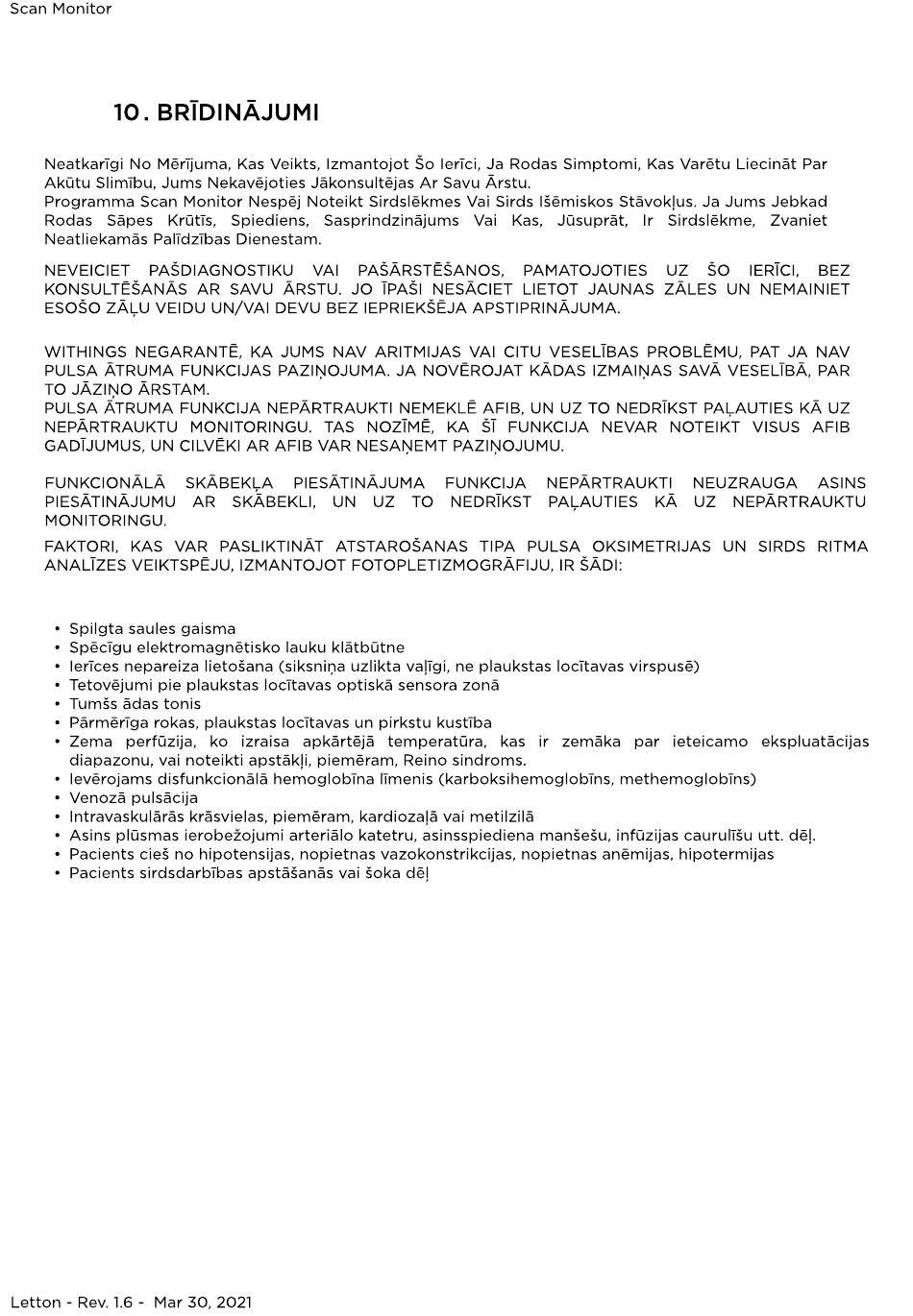 Scan Monitor

10. BRĪDINĀJUMI

Neatkarīgi No Mērījuma, Kas Veikts, Izmantojot Šo Ierīci, Ja Rodas Simptomi, Kas Varētu Liecināt Par Akūtu Slimību, Jums Nekavējoties Jākonsultējas Ar Savu Ārstu.
Programma Scan Monitor Nespēj Noteikt Sirdslēkmes Vai Sirds Išēmiskos Stāvokļus. Ja Jums Jebkad Rodas Sāpes Krūtīs, Spiediens, Sasprindzinājums Vai Kas, Jūsuprāt, Ir Sirdslēkme, Zvaniet Neatliekamās Palīdzības Dienestam.

NEVEICIET PAŠDIAGNOSTIKU VAI PAŠĀRSTĒŠANOS, PAMATOJOTIES UZ ŠO IERĪCI, BEZ KONSULTĒŠANĀS AR SAVU ĀRSTU. JO ĪPAŠI NESĀCIET LIETOT JAUNAS ZĀLES UN NEMAINIET ESOŠO ZĀĻU VEIDU UN/VAI DEVU BEZ IEPRIEKŠĒJA APSTIPRINĀJUMA.

WITHINGS NEGARANTĒ, KA JUMS NAV ARITMIJAS VAI CITU VESELĪBAS PROBLĒMU, PAT JA NAV PULSA ĀTRUMA FUNKCIJAS PAZIŅOJUMA. JA NOVĒROJAT KĀDAS IZMAIŅAS SAVĀ VESELĪBĀ, PAR TO JĀZIŅO ĀRSTAM.
PULSA ĀTRUMA FUNKCIJA NEPĀRTRAUKTI NEMEKLĒ AFIB, UN UZ TO NEDRĪKST PAĻAUTIES KĀ UZ NEPĀRTRAUKTU MONITORINGU. TAS NOZĪMĒ, KA ŠĪ FUNKCIJA NEVAR NOTEIKT VISUS AFIB GADĪJUMUS, UN CILVĒKI AR AFIB VAR NESAŅEMT PAZIŅOJUMU.

FUNKCIONĀLĀ SKĀBEKĻA PIESĀTINĀJUMA FUNKCIJA NEPĀRTRAUKTI NEUZRAUGA ASINS PIESĀTINĀJUMU AR SKĀBEKLI, UN UZ TO NEDRĪKST PAĻAUTIES KĀ UZ NEPĀRTRAUKTU MONITORINGU.
FAKTORI, KAS VAR PASLIKTINĀT ATSTAROŠANAS TIPA PULSA OKSIMETRIJAS UN SIRDS RITMA ANALĪZES VEIKTSPĒJU, IZMANTOJOT FOTOPLETIZMOGRĀFIJU, IR ŠĀDI:

• Spilgta saules gaisma
• Spēcīgu elektromagnētisko lauku klātbūtne
• Ierīces nepareiza lietošana (siksniņa uzlikta vaļīgi, ne plaukstas locītavas virspusē)
• Tetovējumi pie plaukstas locītavas optiskā sensora zonā
• Tumšs ādas tonis
• Pārmērīga rokas, plaukstas locītavas un pirkstu kustība
• Zema perfūzija, ko izraisa apkārtējā temperatūra, kas ir zemāka par ieteicamo ekspluatācijas diapazonu, vai noteikti apstākļi, piemēram, Reino sindroms.
• Ievērojams disfunkcionālā hemoglobīna līmenis (karboksihemoglobīns, methemoglobīns)
• Venozā pulsācija
• Intravaskulārās krāsvielas, piemēram, kardiozaļā vai metilzilā
• Asins plūsmas ierobežojumi arteriālo katetru, asinsspiediena manšešu, infūzijas caurulīšu utt. dēļ.
• Pacients cieš no hipotensijas, nopietnas vazokonstrikcijas, nopietnas anēmijas, hipotermijas
• Pacients sirdsdarbības apstāšanās vai šoka dēļ

Letton - Rev. 1.6 - Mar 30, 2021